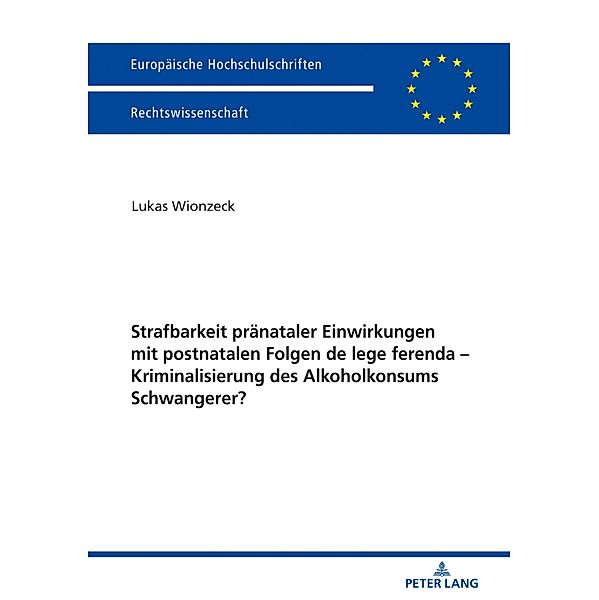 Europäische Hochschulschriften

Rechtswissenschaft

Lukas Wionzeck

Strafbarkeit pränataler Einwirkungen mit postnatalen Folgen de lege ferenda – Kriminalisierung des Alkoholkonsums Schwangerer?

PETER LANG